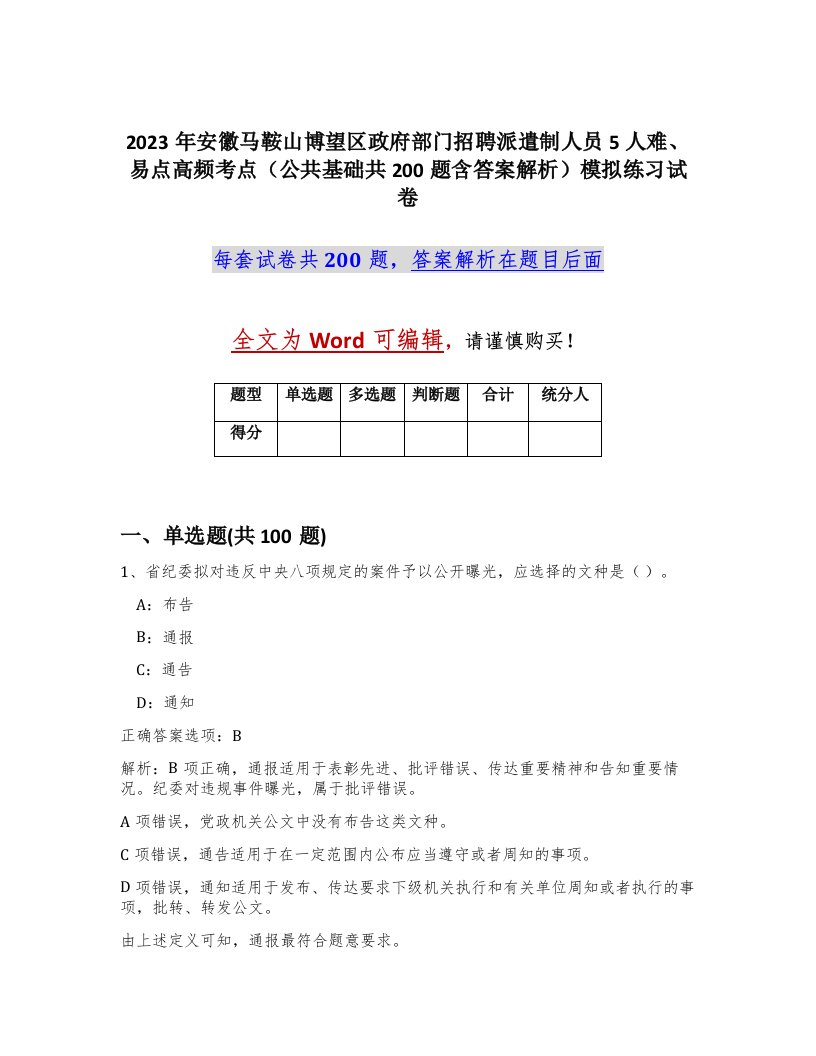 2023 年安徽马鞍山博望区政府部门招聘派遣制人员 5 人难、易点高频考点（公共基础共 200 题含答案解析）模拟练习试卷

每套试卷共 200 题，答案解析在题目后面

全文为 Word 可编辑，请谨慎购买！

| 题型 | 单选题 | 多选题 | 判断题 | 合计 | 统分人 |
|---|---|---|---|---|---|
| 得分 | | | | | |

一、单选题(共 100 题)

1、省纪委拟对违反中央八项规定的案件予以公开曝光，应选择的文种是（ ）。

A：布告

B：通报

C：通告

D：通知

正确答案选项：B

解析：B 项正确，通报适用于表彰先进、批评错误、传达重要精神和告知重要情况。纪委对违规事件曝光，属于批评错误。

A 项错误，党政机关公文中没有布告这类文种。

C 项错误，通告适用于在一定范围内公布应当遵守或者周知的事项。

D 项错误，通知适用于发布、传达要求下级机关执行和有关单位周知或者执行的事项，批转、转发公文。

由上述定义可知，通报最符合题意要求。